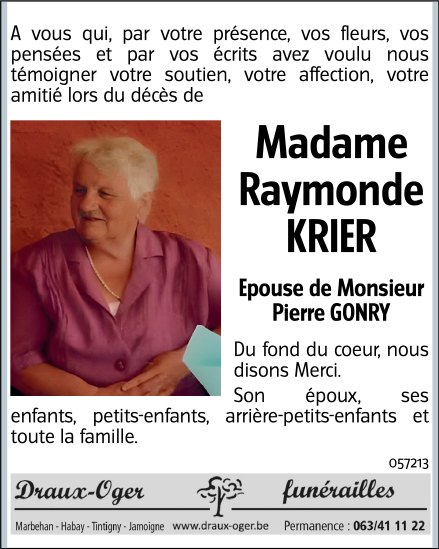 A vous qui, par votre présence, vos fleurs, vos pensées et par vos écrits avez voulu nous témoigner votre soutien, votre affection, votre amitié lors du décès de

Madame
Raymonde
KRIER

Epouse de Monsieur
Pierre GONRY

Du fond du coeur, nous disons Merci.

Son époux, ses enfants, petits-enfants, arrière-petits-enfants et toute la famille.

057213

Draux-Oger funérailles

Marbehan - Habay - Tintigny - Jamoigne www.draux-oger.be Permanence : 063/41 11 22